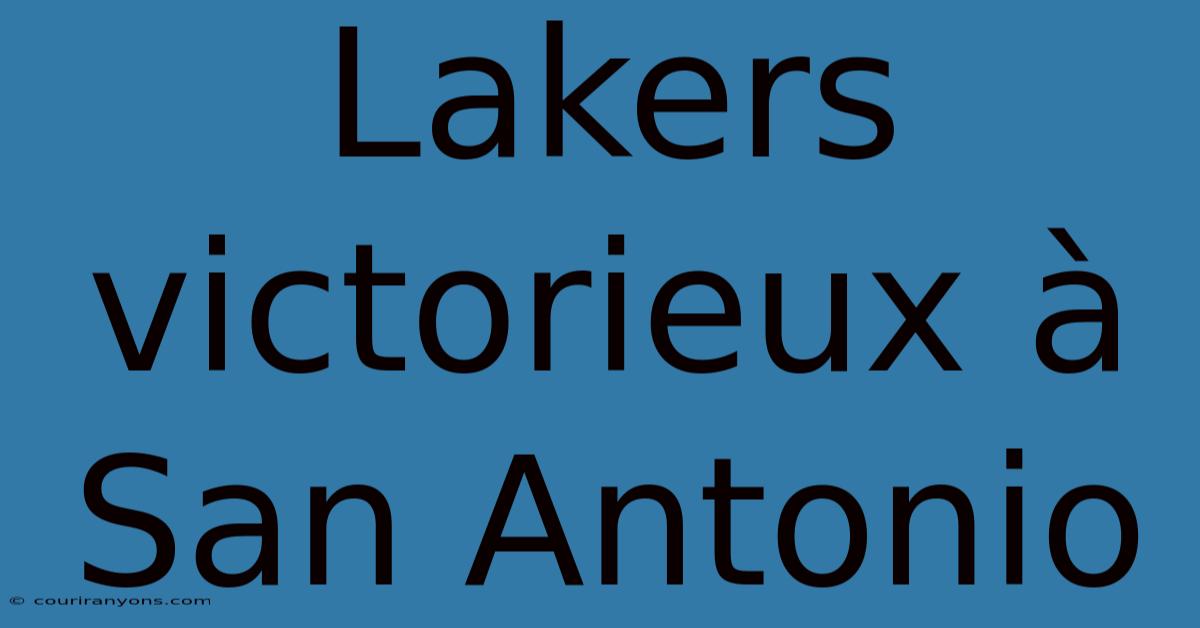 Lakers victorieux à San Antonio

© couriranyons.com